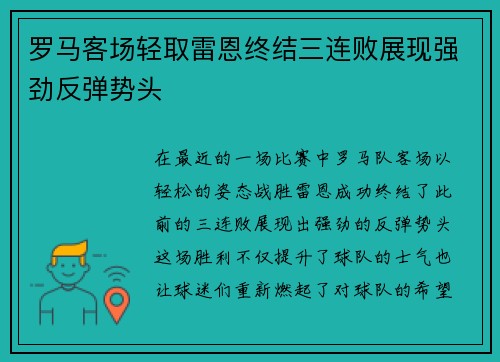 罗马客场轻取雷恩终结三连败展现强劲反弹势头

在最近的一场比赛中罗马队客场以轻松的姿态战胜雷恩成功终结了此前的三连败展现出强劲的反弹势头这场胜利不仅提升了球队的士气也让球迷们重新燃起了对球队的希望